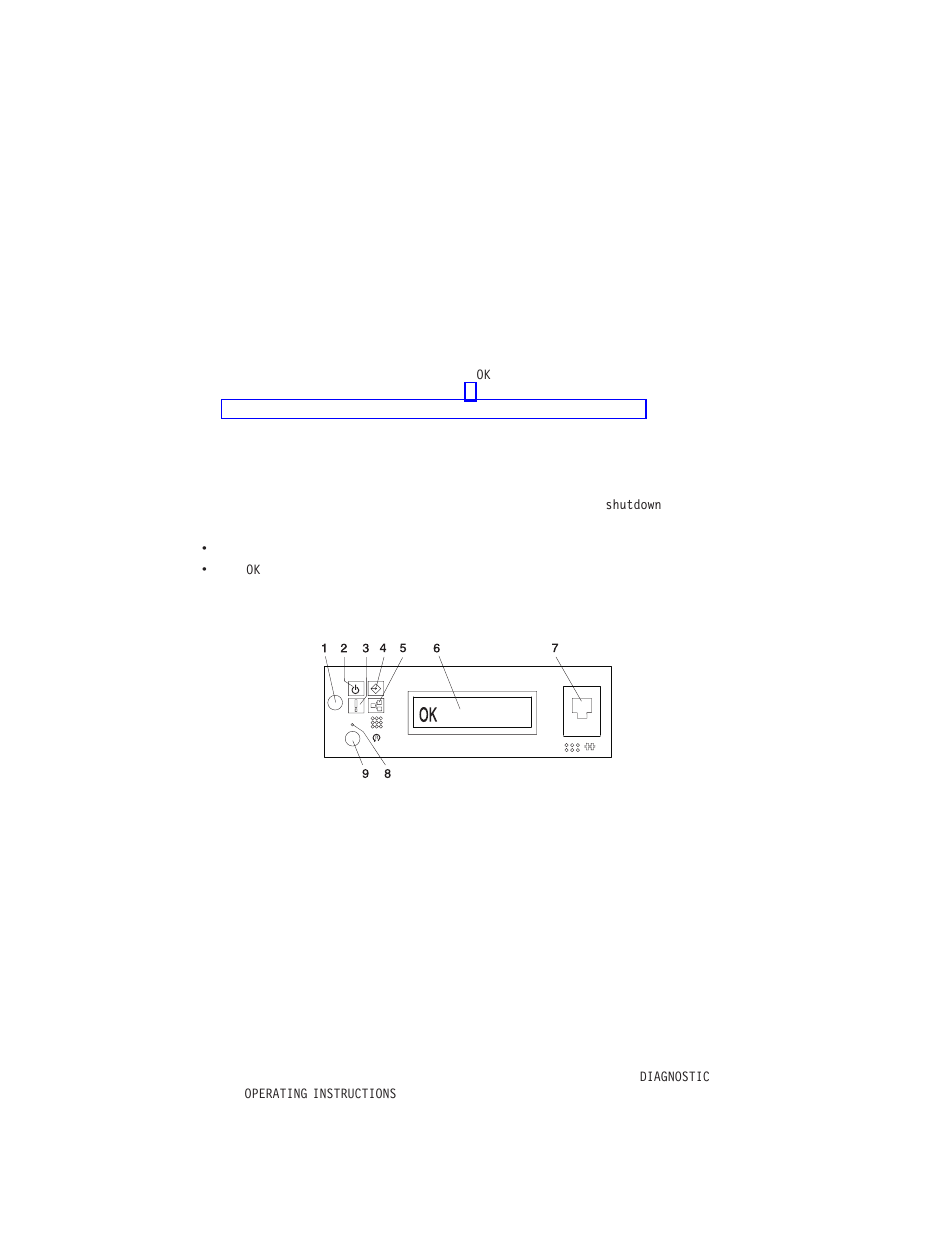 OK

shutdown

•

• OK

1 2 3 4 5 6 7

OK

9 8

DIAGNOSTIC

OPERATING INSTRUCTIONS